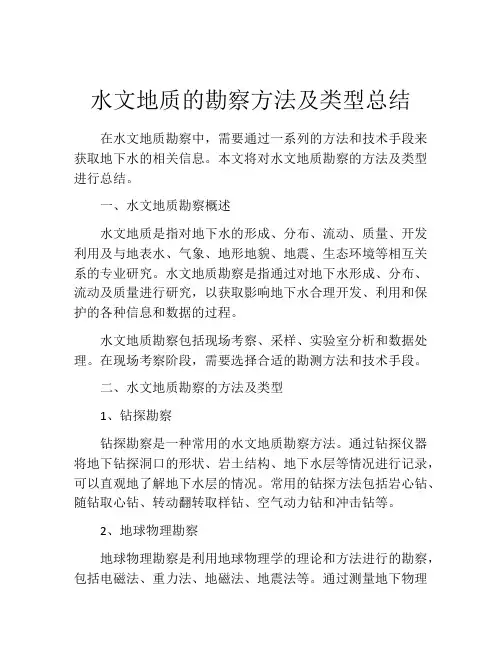 水文地质的勘察方法及类型总结

在水文地质勘察中，需要通过一系列的方法和技术手段来获取地下水的相关信息。本文将对水文地质勘察的方法及类型进行总结。

一、水文地质勘察概述

水文地质是指对地下水的形成、分布、流动、质量、开发利用及与地表水、气象、地形地貌、地震、生态环境等相互关系的专业研究。水文地质勘察是指通过对地下水形成、分布、流动及质量进行研究，以获取影响地下水合理开发、利用和保护的各种信息和数据的过程。

水文地质勘察包括现场考察、采样、实验室分析和数据处理。在现场考察阶段，需要选择合适的勘测方法和技术手段。

二、水文地质勘察的方法及类型

1、钻探勘察

钻探勘察是一种常用的水文地质勘察方法。通过钻探仪器将地下钻探洞口的形状、岩土结构、地下水层等情况进行记录，可以直观地了解地下水层的情况。常用的钻探方法包括岩心钻、随钻取心钻、转动翻转取样钻、空气动力钻和冲击钻等。

2、地球物理勘察

地球物理勘察是利用地球物理学的理论和方法进行的勘察，包括电磁法、重力法、地磁法、地震法等。通过测量地下物理